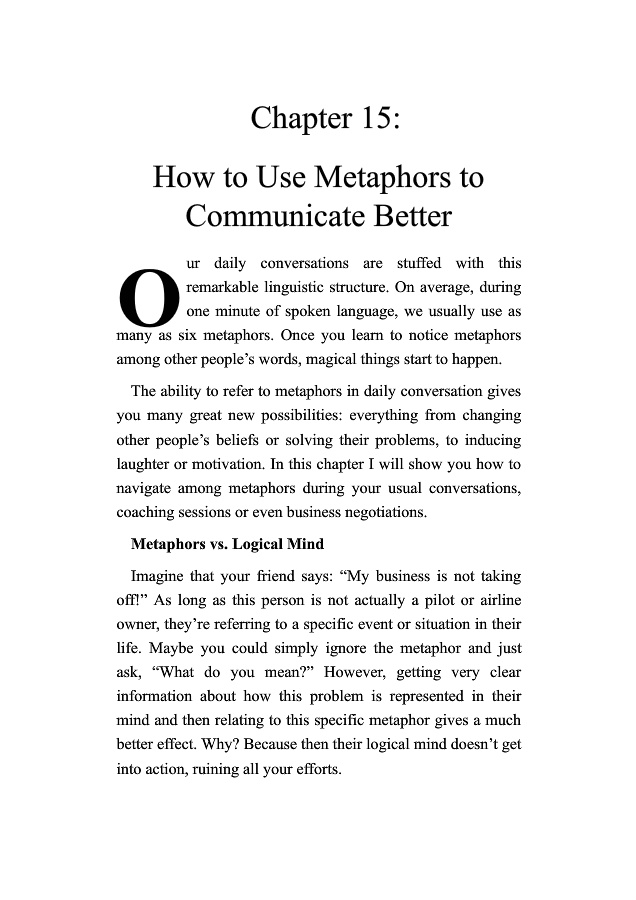 Chapter 15:

How to Use Metaphors to Communicate Better

Our daily conversations are stuffed with this remarkable linguistic structure. On average, during one minute of spoken language, we usually use as many as six metaphors. Once you learn to notice metaphors among other people's words, magical things start to happen.

The ability to refer to metaphors in daily conversation gives you many great new possibilities: everything from changing other people's beliefs or solving their problems, to inducing laughter or motivation. In this chapter I will show you how to navigate among metaphors during your usual conversations, coaching sessions or even business negotiations.

Metaphors vs. Logical Mind

Imagine that your friend says: "My business is not taking off!" As long as this person is not actually a pilot or airline owner, they're referring to a specific event or situation in their life. Maybe you could simply ignore the metaphor and just ask, "What do you mean?" However, getting very clear information about how this problem is represented in their mind and then relating to this specific metaphor gives a much better effect. Why? Because then their logical mind doesn't get into action, ruining all your efforts.